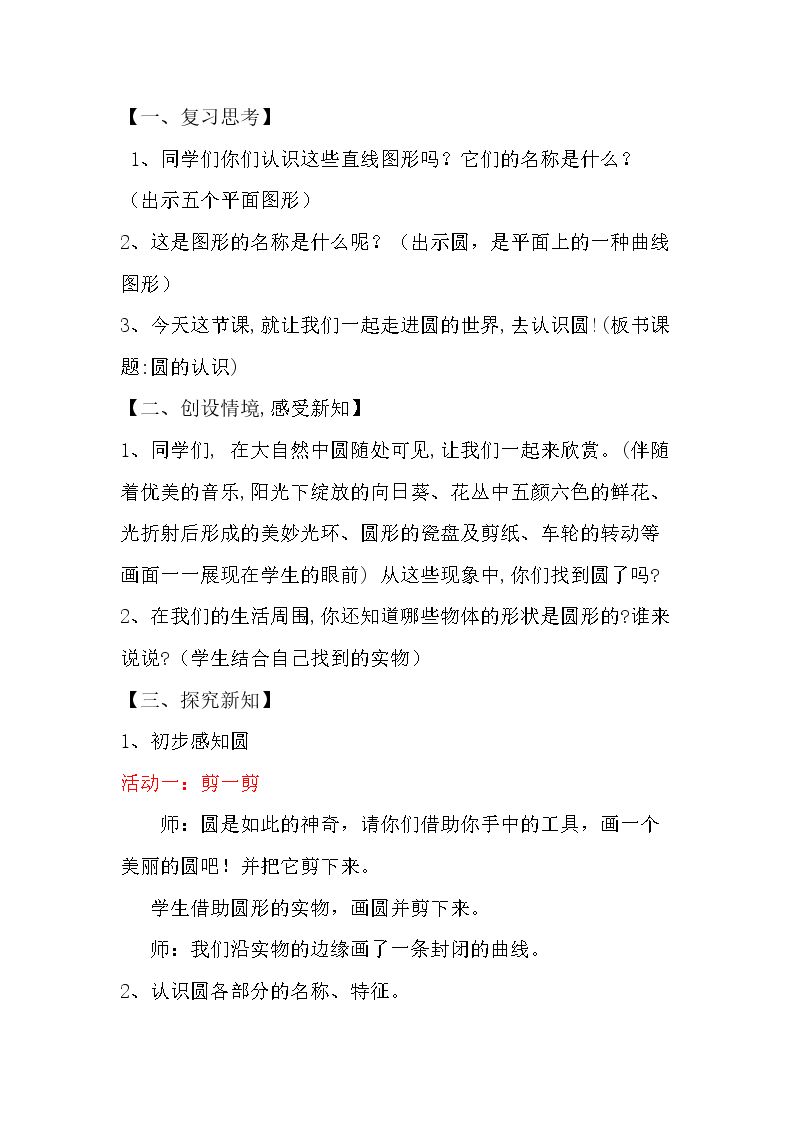 【一、复习思考】

1、同学们你们认识这些直线图形吗？它们的名称是什么？（出示五个平面图形）

2、这是图形的名称是什么呢？（出示圆，是平面上的一种曲线图形）

3、今天这节课,就让我们一起走进圆的世界,去认识圆!(板书课题:圆的认识)

【二、创设情境,感受新知】

1、同学们, 在大自然中圆随处可见,让我们一起来欣赏。(伴随着优美的音乐,阳光下绽放的向日葵、花丛中五颜六色的鲜花、光折射后形成的美妙光环、圆形的瓷盘及剪纸、车轮的转动等画面一一展现在学生的眼前) 从这些现象中,你们找到圆了吗?

2、在我们的生活周围,你还知道哪些物体的形状是圆形的?谁来说说?（学生结合自己找到的实物）

【三、探究新知】

1、初步感知圆

活动一：剪一剪

师：圆是如此的神奇，请你们借助你手中的工具，画一个美丽的圆吧！并把它剪下来。

学生借助圆形的实物，画圆并剪下来。

师：我们沿实物的边缘画了一条封闭的曲线。

2、认识圆各部分的名称、特征。